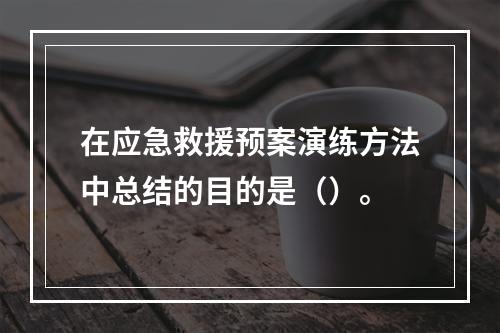 在应急救援预案演练方法中总结的目的是（）。